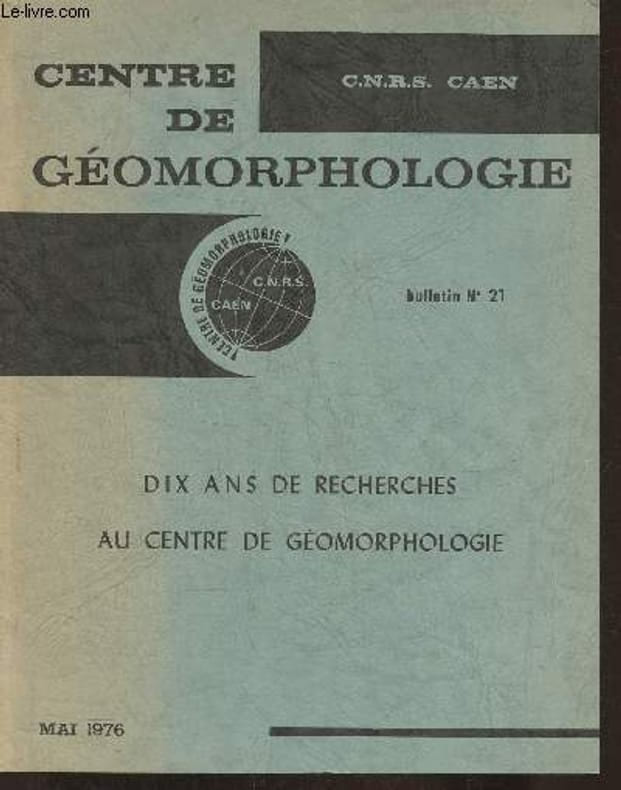 CENTRE
DE
GÉOMORPHOLOGIE

C.N.R.S. CAEN

CENTRE DE GÉOMORPHOLOGIE
C.N.R.S.
CAEN

bulletin N° 21

DIX ANS DE RECHERCHES
AU CENTRE DE GÉOMORPHOLOGIE

MAI 1976

Le-livre.com